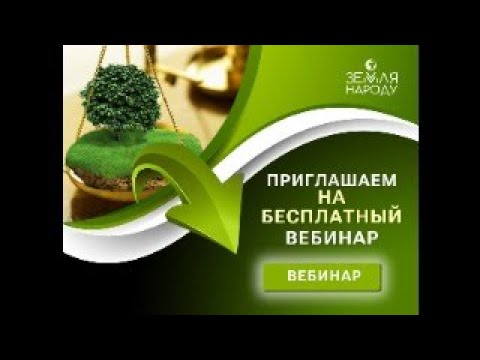 ЗЕМЛЯ НАРОДУ

ПРИГЛАШАЕМ НА БЕСПЛАТНЫЙ ВЕБИНАР

ВЕБИНАР